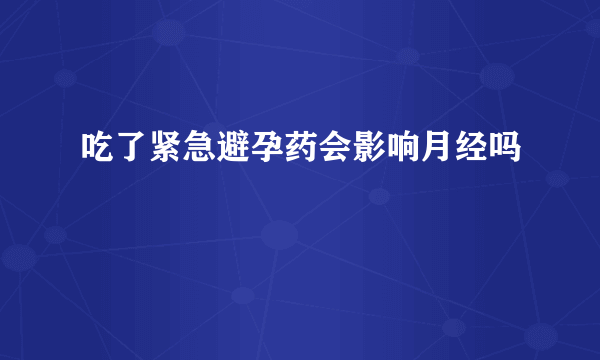 吃了紧急避孕药会影响月经吗